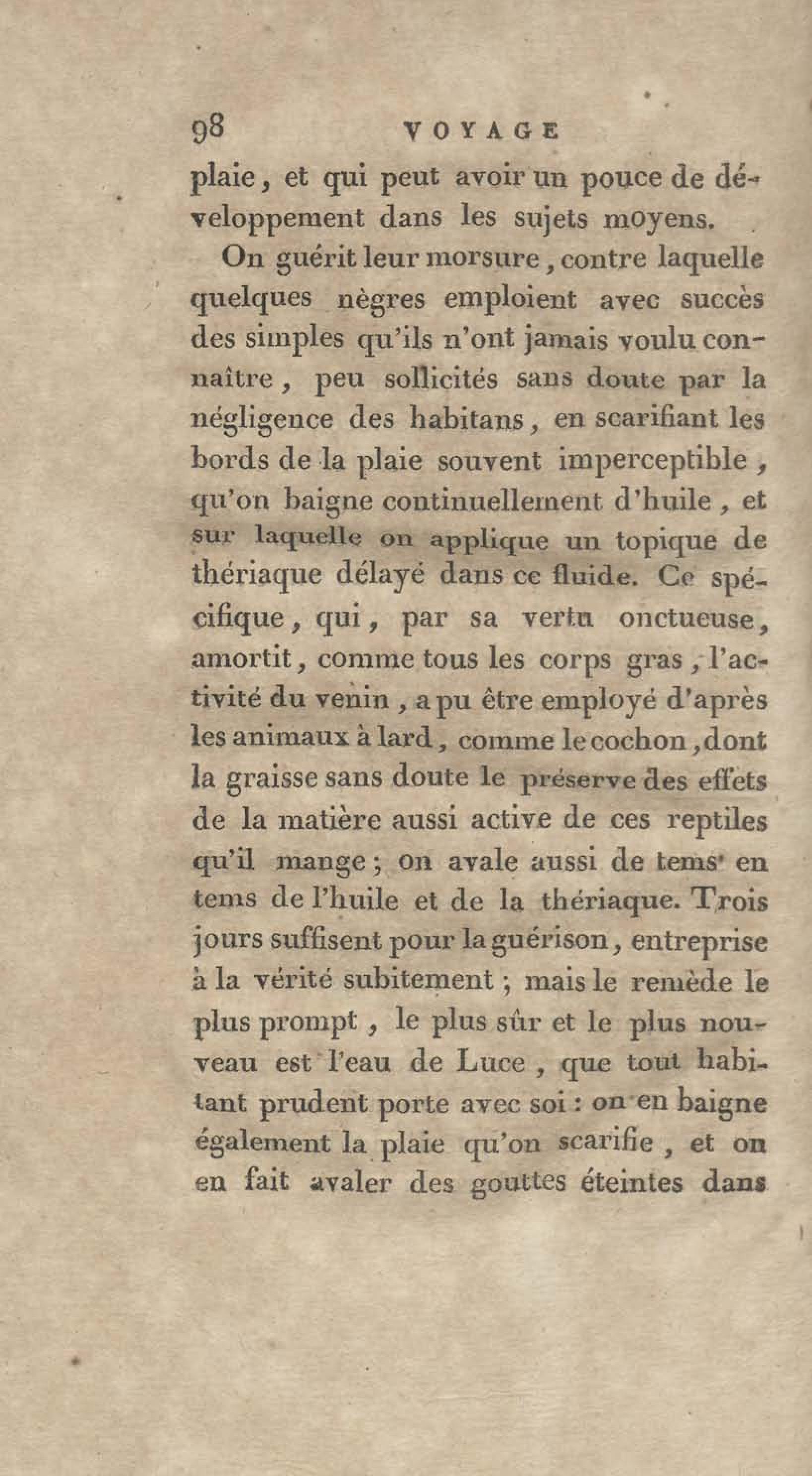 98 VOYAGE

plaie, et qui peut avoir un pouce de développement dans les sujets moyens.

On guérit leur morsure, contre laquelle quelques nègres emploient avec succès des simples qu'ils n'ont jamais voulu connaître, peu sollicités sans doute par la négligence des habitans, en scarifiant les bords de la plaie souvent imperceptible, qu'on baigne continuellement d'huile, et sur laquelle on applique un topique de thériaque délayé dans ce fluide. Ce spécifique, qui, par sa vertu onctueuse, amortit, comme tous les corps gras, l'activité du venin, a pu être employé d'après les animaux à lard, comme le cochon, dont la graisse sans doute le préserve des effets de la matière aussi active de ces reptiles qu'il mange; on avale aussi de tems en tems de l'huile et de la thériaque. Trois jours suffisent pour la guérison, entreprise à la vérité subitement; mais le remède le plus prompt, le plus sûr et le plus nouveau est l'eau de Luce, que tout habitant prudent porte avec soi: on en baigne également la plaie qu'on scarifie, et on en fait avaler des gouttes éteintes dans